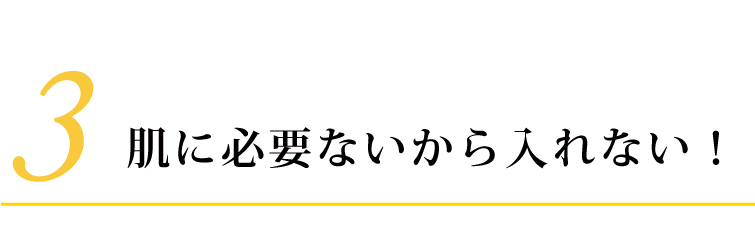 3 肌に必要ないから入れない！